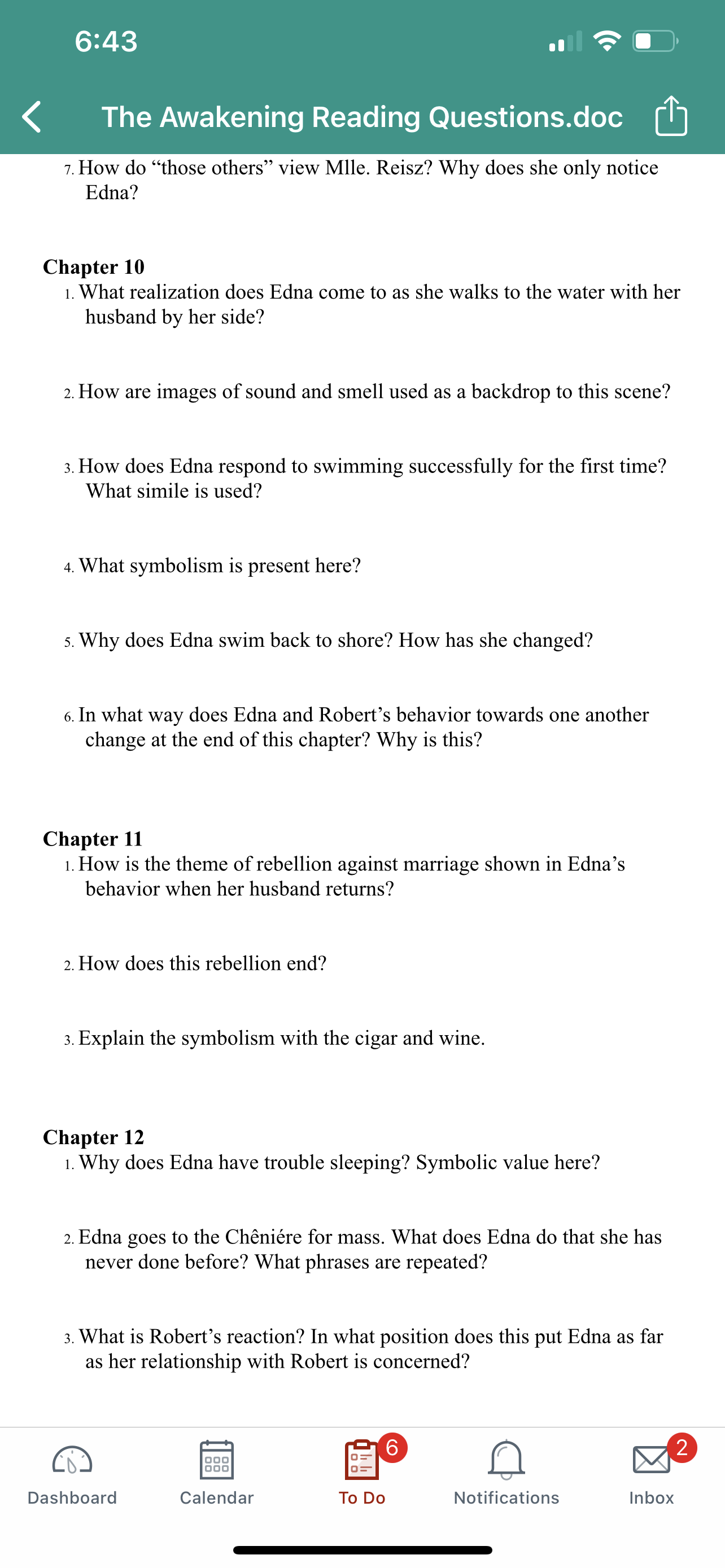 6:43

The Awakening Reading Questions.doc

7. How do “those others” view Mlle. Reisz? Why does she only notice Edna?

Chapter 10
1. What realization does Edna come to as she walks to the water with her husband by her side?

2. How are images of sound and smell used as a backdrop to this scene?

3. How does Edna respond to swimming successfully for the first time? What simile is used?

4. What symbolism is present here?

5. Why does Edna swim back to shore? How has she changed?

6. In what way does Edna and Robert’s behavior towards one another change at the end of this chapter? Why is this?

Chapter 11
1. How is the theme of rebellion against marriage shown in Edna’s behavior when her husband returns?

2. How does this rebellion end?

3. Explain the symbolism with the cigar and wine.

Chapter 12
1. Why does Edna have trouble sleeping? Symbolic value here?

2. Edna goes to the Chêniére for mass. What does Edna do that she has never done before? What phrases are repeated?

3. What is Robert’s reaction? In what position does this put Edna as far as her relationship with Robert is concerned?

Dashboard
Calendar
6
To Do
Notifications
2
Inbox